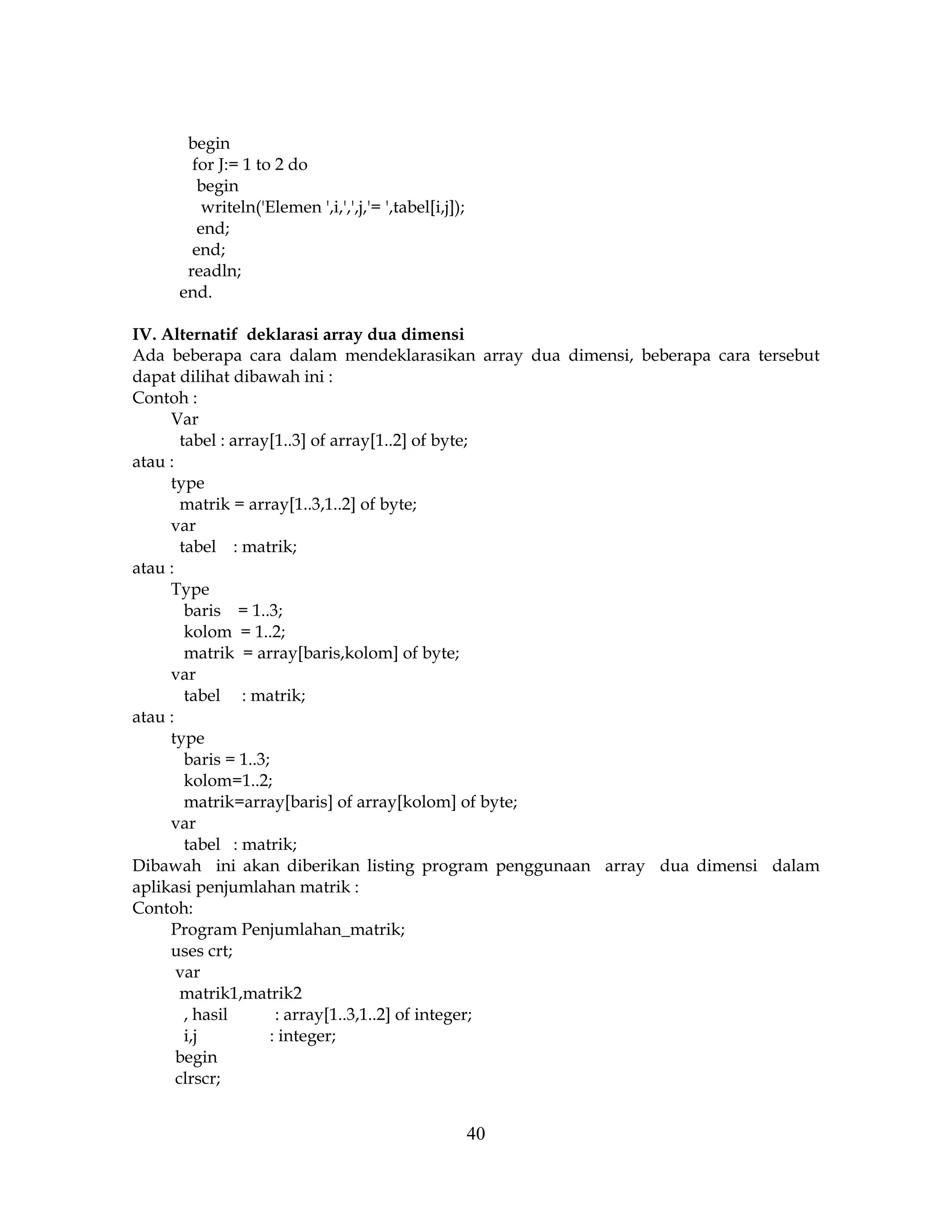 begin
for J:= 1 to 2 do
begin
writeln('Elemen ',i,',',j,'= ',tabel[i,j]);
end;
end;
readln;
end.

IV. Alternatif deklarasi array dua dimensi
Ada beberapa cara dalam mendeklarasikan array dua dimensi, beberapa cara tersebut dapat dilihat dibawah ini :
Contoh :
Var
tabel : array[1..3] of array[1..2] of byte;
atau :
type
matrik = array[1..3,1..2] of byte;
var
tabel : matrik;
atau :
Type
baris = 1..3;
kolom = 1..2;
matrik = array[baris,kolom] of byte;
var
tabel : matrik;
atau :
type
baris = 1..3;
kolom=1..2;
matrik=array[baris] of array[kolom] of byte;
var
tabel : matrik;
Dibawah ini akan diberikan listing program penggunaan array dua dimensi dalam aplikasi penjumlahan matrik :
Contoh:
Program Penjumlahan_matrik;
uses crt;
var
matrik1,matrik2
, hasil : array[1..3,1..2] of integer;
i,j : integer;
begin
clrscr;

40